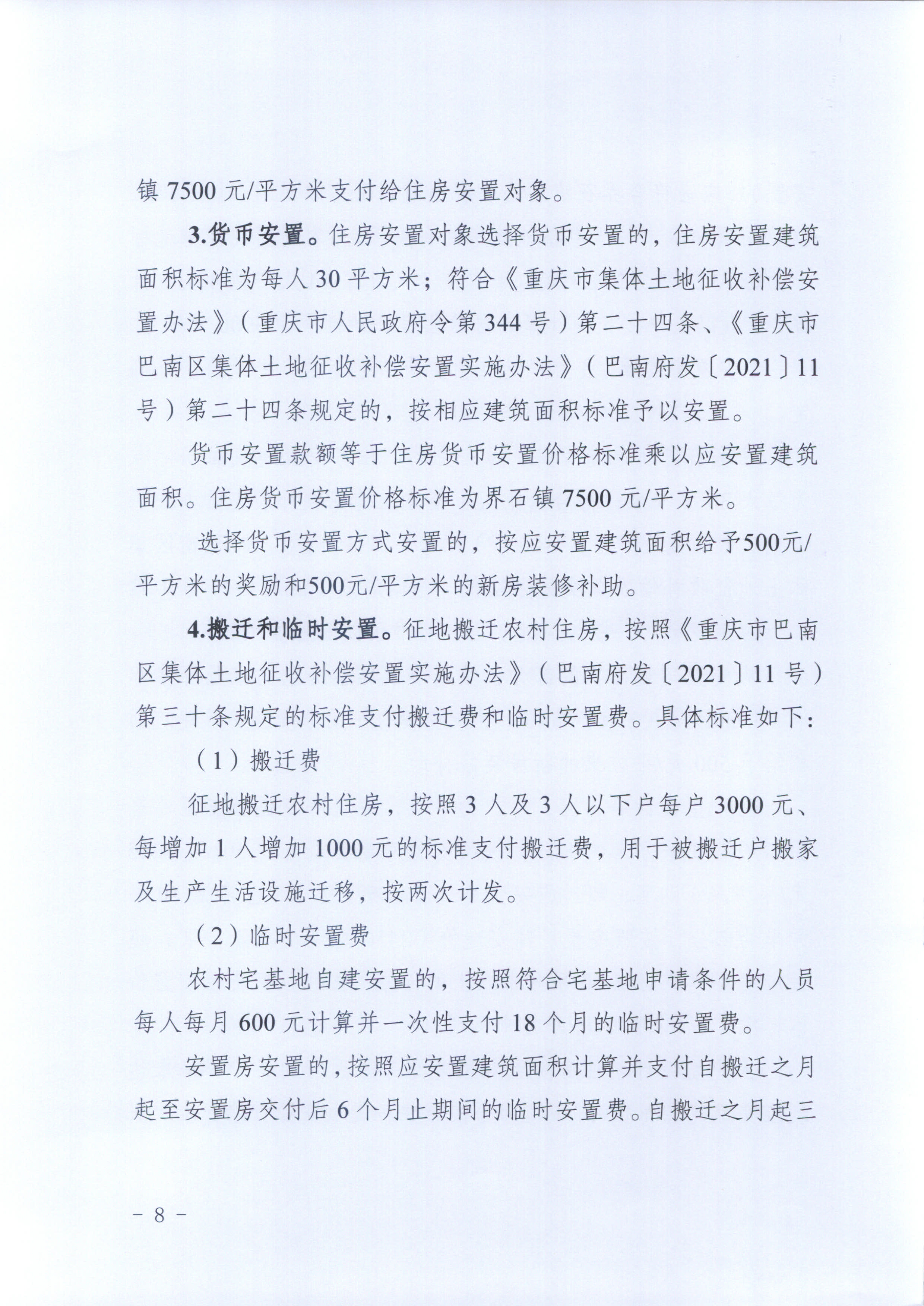 镇 7500 元/平方米支付给住房安置对象。

3.货币安置。住房安置对象选择货币安置的，住房安置建筑面积标准为每人 30 平方米；符合《重庆市集体土地征收补偿安置办法》（重庆市人民政府令第 344 号）第二十四条、《重庆市巴南区集体土地征收补偿安置实施办法》（巴南府发〔2021〕11 号）第二十四条规定的，按相应建筑面积标准予以安置。

货币安置款额等于住房货币安置价格标准乘以应安置建筑面积。住房货币安置价格标准为界石镇 7500 元/平方米。

选择货币安置方式安置的，按应安置建筑面积给予500元/平方米的奖励和500元/平方米的新房装修补助。

4.搬迁和临时安置。征地搬迁农村住房，按照《重庆市巴南区集体土地征收补偿安置实施办法》（巴南府发〔2021〕11 号）第三十条规定的标准支付搬迁费和临时安置费。具体标准如下：

（1）搬迁费

征地搬迁农村住房，按照 3 人及 3 人以下户每户 3000 元、每增加 1 人增加 1000 元的标准支付搬迁费，用于被搬迁户搬家及生产生活设施迁移，按两次计发。

（2）临时安置费

农村宅基地自建安置的，按照符合宅基地申请条件的人员每人每月 600 元计算并一次性支付 18 个月的临时安置费。

安置房安置的，按照应安置建筑面积计算并支付自搬迁之月起至安置房交付后 6 个月止期间的临时安置费。自搬迁之月起三

－ 8 －